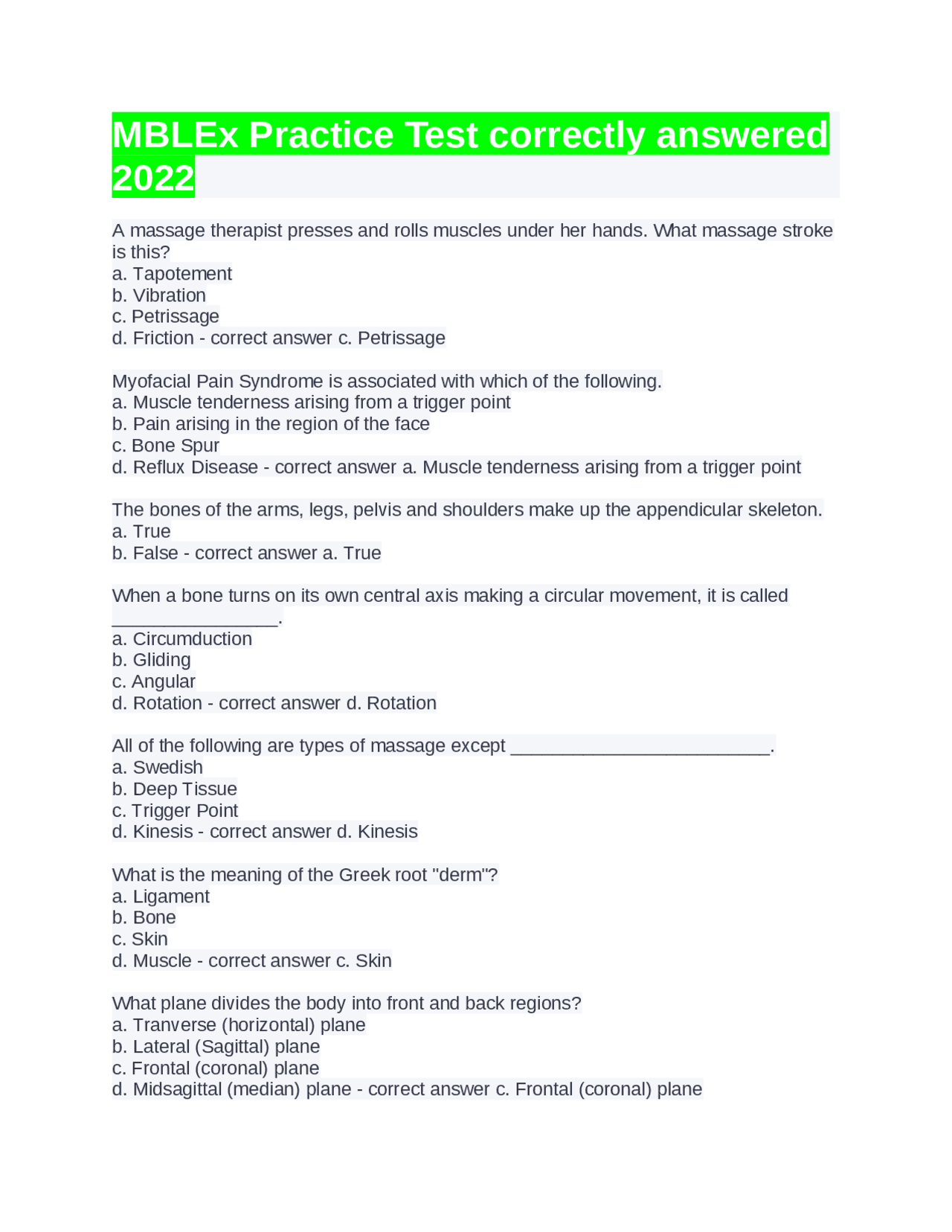 MBLEx Practice Test correctly answered 2022

A massage therapist presses and rolls muscles under her hands. What massage stroke is this?
a. Tapotement
b. Vibration
c. Petrissage
d. Friction - correct answer c. Petrissage

Myofacial Pain Syndrome is associated with which of the following.
a. Muscle tenderness arising from a trigger point
b. Pain arising in the region of the face
c. Bone Spur
d. Reflux Disease - correct answer a. Muscle tenderness arising from a trigger point

The bones of the arms, legs, pelvis and shoulders make up the appendicular skeleton.
a. True
b. False - correct answer a. True

When a bone turns on its own central axis making a circular movement, it is called ________________.
a. Circumduction
b. Gliding
c. Angular
d. Rotation - correct answer d. Rotation

All of the following are types of massage except _________________________.
a. Swedish
b. Deep Tissue
c. Trigger Point
d. Kinesis - correct answer d. Kinesis

What is the meaning of the Greek root "derm"?
a. Ligament
b. Bone
c. Skin
d. Muscle - correct answer c. Skin

What plane divides the body into front and back regions?
a. Tranverse (horizontal) plane
b. Lateral (Sagittal) plane
c. Frontal (coronal) plane
d. Midsagittal (median) plane - correct answer c. Frontal (coronal) plane